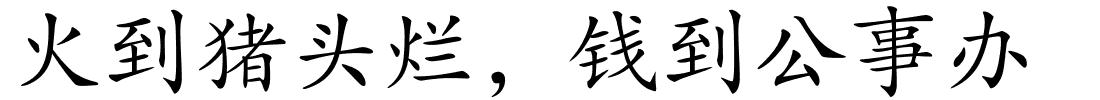 火到猪头烂，钱到公事办